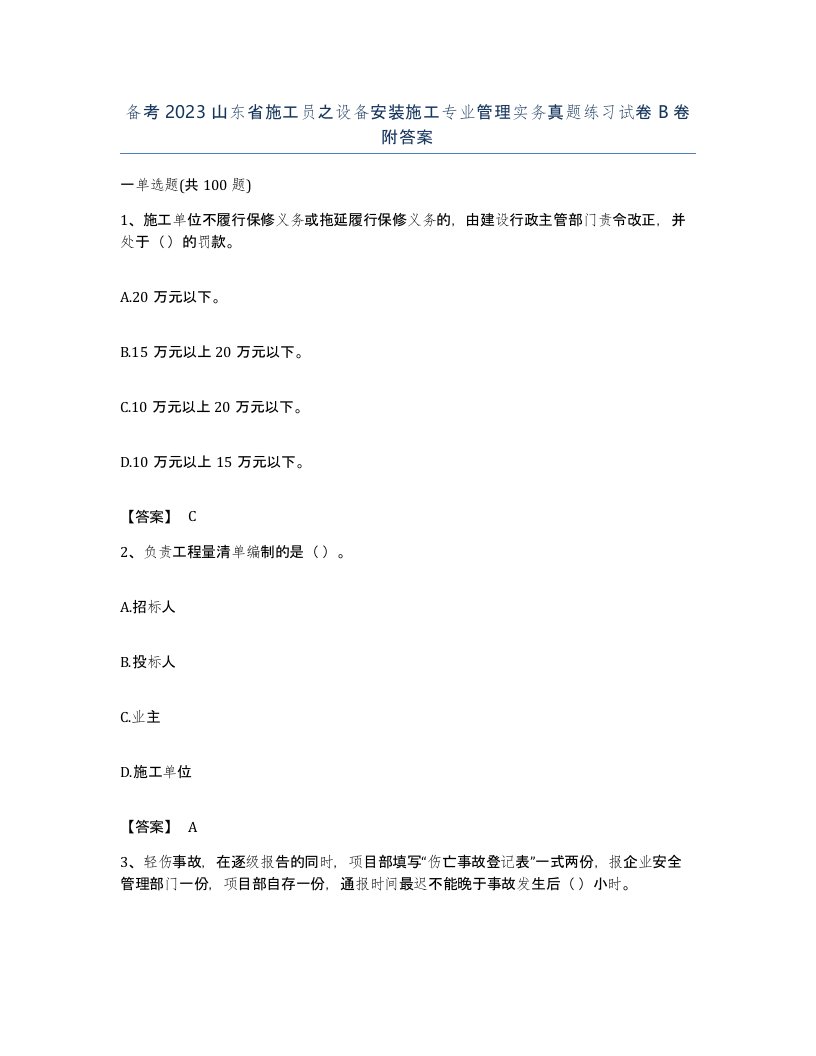 备考 2023 山东省施工员之设备安装施工专业管理实务真题练习试卷 B 卷附答案

一单选题(共 100 题)

1、施工单位不履行保修义务或拖延履行保修义务的，由建设行政主管部门责令改正，并处于（）的罚款。

A.20 万元以下。

B.15 万元以上 20 万元以下。

C.10 万元以上 20 万元以下。

D.10 万元以上 15 万元以下。

【答案】 C

2、负责工程量清单编制的是（）。

A.招标人

B.投标人

C.业主

D.施工单位

【答案】 A

3、轻伤事故，在逐级报告的同时，项目部填写“伤亡事故登记表”一式两份，报企业安全管理部门一份，项目部自存一份，通报时间最迟不能晚于事故发生后（）小时。